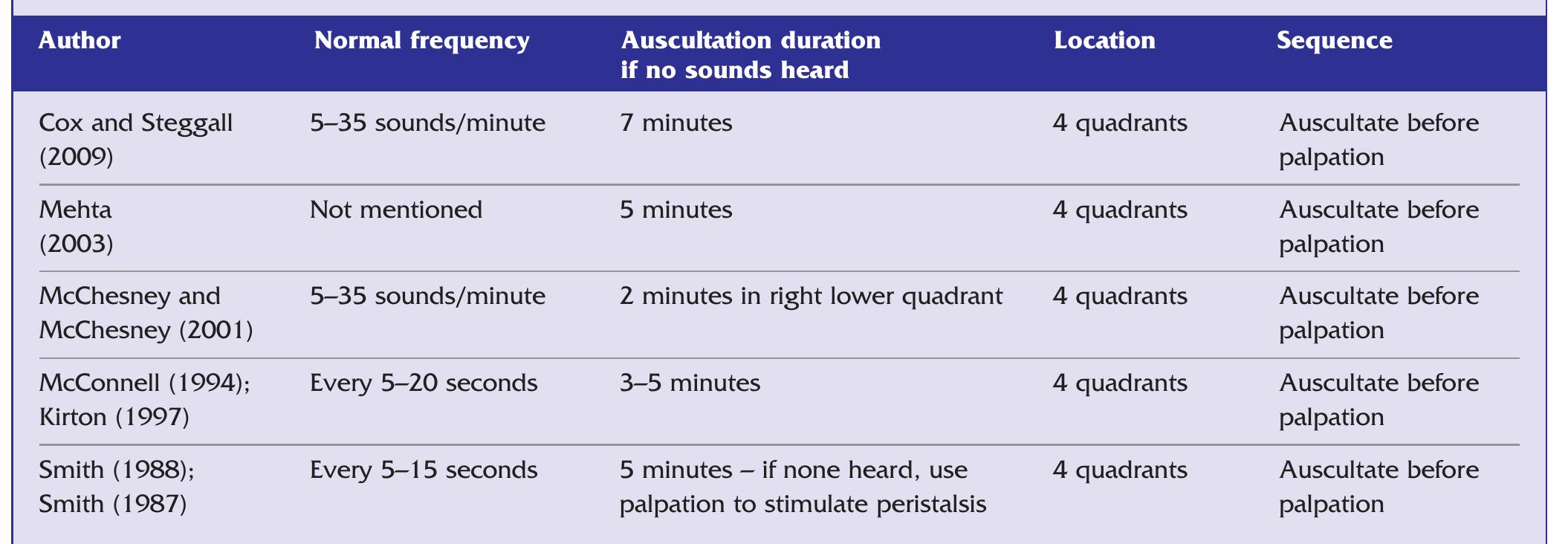 | Author | Normal frequency | Auscultation duration if no sounds heard | Location | Sequence |
|---|---|---|---|---|
| Cox and Steggall (2009) | 5–35 sounds/minute | 7 minutes | 4 quadrants | Auscultate before palpation |
| Mehta (2003) | Not mentioned | 5 minutes | 4 quadrants | Auscultate before palpation |
| McChesney and McChesney (2001) | 5–35 sounds/minute | 2 minutes in right lower quadrant | 4 quadrants | Auscultate before palpation |
| McConnell (1994); Kirton (1997) | Every 5–20 seconds | 3–5 minutes | 4 quadrants | Auscultate before palpation |
| Smith (1988); Smith (1987) | Every 5–15 seconds | 5 minutes – if none heard, use palpation to stimulate peristalsis | 4 quadrants | Auscultate before palpation |